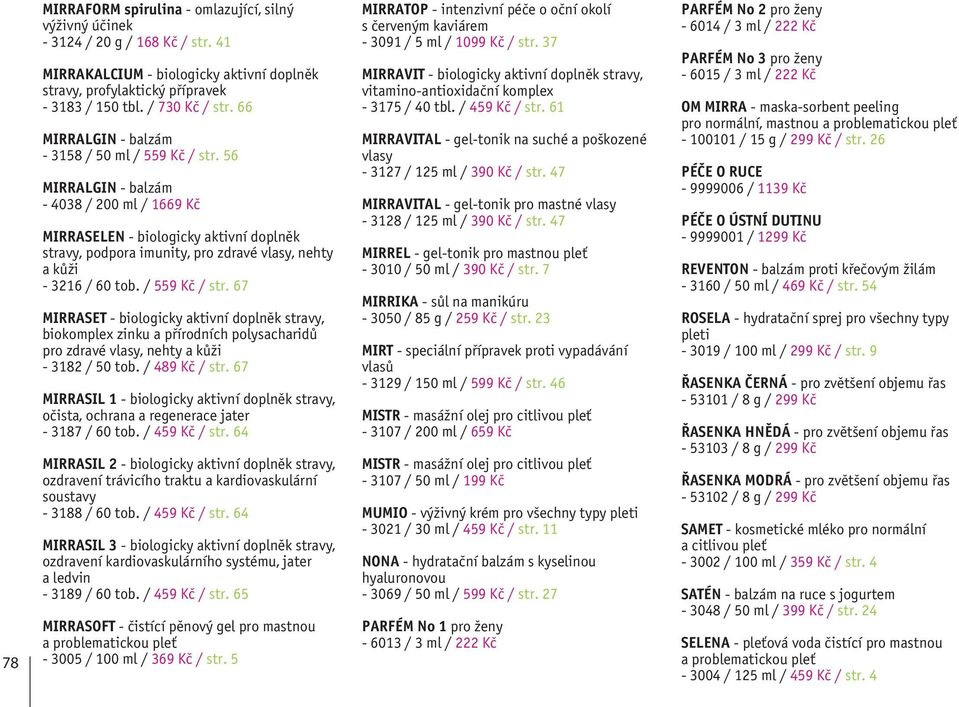 78

MIRRAFORM spirulina - omlazující, silný výživný účinek
- 3124 / 20 g / 168 Kč / str. 41

MIRRAKALCIUM - biologicky aktivní doplněk stravy, profylaktický přípravek
- 3183 / 150 tbl. / 730 Kč / str. 66

MIRRALGIN - balzám
- 3158 / 50 ml / 559 Kč / str. 56

MIRRALGIN - balzám
- 4038 / 200 ml / 1669 Kč

MIRRASELEN - biologicky aktivní doplněk stravy, podpora imunity, pro zdravé vlasy, nehty a kůži
- 3216 / 60 tob. / 559 Kč / str. 67

MIRRASET - biologicky aktivní doplněk stravy, biokomplex zinku a přírodních polysacharidů pro zdravé vlasy, nehty a kůži
- 3182 / 50 tob. / 489 Kč / str. 67

MIRRASIL 1 - biologicky aktivní doplněk stravy, očista, ochrana a regenerace jater
- 3187 / 60 tob. / 459 Kč / str. 64

MIRRASIL 2 - biologicky aktivní doplněk stravy, ozdravení trávicího traktu a kardiovaskulární soustavy
- 3188 / 60 tob. / 459 Kč / str. 64

MIRRASIL 3 - biologicky aktivní doplněk stravy, ozdravení kardiovaskulárního systému, jater a ledvin
- 3189 / 60 tob. / 459 Kč / str. 65

MIRRASOFT - čistící pěnový gel pro mastnou a problematickou pleť
- 3005 / 100 ml / 369 Kč / str. 5

MIRRATOP - intenzivní péče o oční okolí s červeným kaviárem
- 3091 / 5 ml / 1099 Kč / str. 37

MIRRAVIT - biologicky aktivní doplněk stravy, vitamino-antioxidační komplex
- 3175 / 40 tbl. / 459 Kč / str. 61

MIRRAVITAL - gel-tonik na suché a poškozené vlasy
- 3127 / 125 ml / 390 Kč / str. 47

MIRRAVITAL - gel-tonik pro mastné vlasy
- 3128 / 125 ml / 390 Kč / str. 47

MIRREL - gel-tonik pro mastnou pleť
- 3010 / 50 ml / 390 Kč / str. 7

MIRRIKA - sůl na manikúru
- 3050 / 85 g / 259 Kč / str. 23

MIRT - speciální přípravek proti vypadávání vlasů
- 3129 / 150 ml / 599 Kč / str. 46

MISTR - masážní olej pro citlivou pleť
- 3107 / 200 ml / 659 Kč

MISTR - masážní olej pro citlivou pleť
- 3107 / 50 ml / 199 Kč

MUMIO - výživný krém pro všechny typy pleti
- 3021 / 30 ml / 459 Kč / str. 11

NONA - hydratační balzám s kyselinou hyaluronovou
- 3069 / 50 ml / 599 Kč / str. 27

PARFÉM No 1 pro ženy
- 6013 / 3 ml / 222 Kč

PARFÉM No 2 pro ženy
- 6014 / 3 ml / 222 Kč

PARFÉM No 3 pro ženy
- 6015 / 3 ml / 222 Kč

OM MIRRA - maska-sorbent peeling pro normální, mastnou a problematickou pleť
- 100101 / 15 g / 299 Kč / str. 26

PÉČE O RUCE
- 9999006 / 1139 Kč

PÉČE O ÚSTNÍ DUTINU
- 9999001 / 1299 Kč

REVENTON - balzám proti křečovým žilám
- 3160 / 50 ml / 469 Kč / str. 54

ROSELA - hydratační sprej pro všechny typy pleti
- 3019 / 100 ml / 299 Kč / str. 9

ŘASENKA ČERNÁ - pro zvětšení objemu řas
- 53101 / 8 g / 299 Kč

ŘASENKA HNĚDÁ - pro zvětšení objemu řas
- 53103 / 8 g / 299 Kč

ŘASENKA MODRÁ - pro zvětšení objemu řas
- 53102 / 8 g / 299 Kč

SAMET - kosmetické mléko pro normální a citlivou pleť
- 3002 / 100 ml / 359 Kč / str. 4

SATÉN - balzám na ruce s jogurtem
- 3048 / 50 ml / 399 Kč / str. 24

SELENA - pleťová voda čistící pro mastnou a problematickou pleť
- 3004 / 125 ml / 459 Kč / str. 4